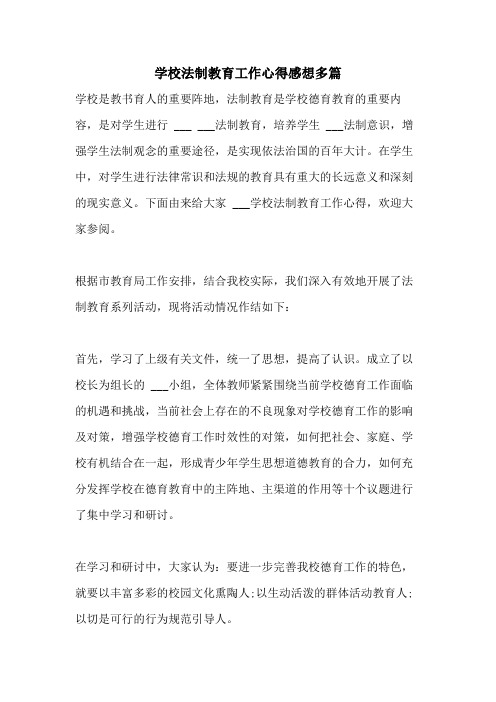 学校法制教育工作心得感想多篇

学校是教书育人的重要阵地，法制教育是学校德育教育的重要内容，是对学生进行 ___ ___法制教育，培养学生 ___法制意识，增强学生法制观念的重要途径，是实现依法治国的百年大计。在学生中，对学生进行法律常识和法规的教育具有重大的长远意义和深刻的现实意义。下面由来给大家 ___学校法制教育工作心得，欢迎大家参阅。

根据市教育局工作安排，结合我校实际，我们深入有效地开展了法制教育系列活动，现将活动情况作结如下：

首先，学习了上级有关文件，统一了思想，提高了认识。成立了以校长为组长的 ___小组，全体教师紧紧围绕当前学校德育工作面临的机遇和挑战，当前社会上存在的不良现象对学校德育工作的影响及对策，增强学校德育工作时效性的对策，如何把社会、家庭、学校有机结合在一起，形成青少年学生思想道德教育的合力，如何充分发挥学校在德育教育中的主阵地、主渠道的作用等十个议题进行了集中学习和研讨。

在学习和研讨中，大家认为：要进一步完善我校德育工作的特色，就要以丰富多彩的校园文化熏陶人；以生动活泼的群体活动教育人；以切是可行的行为规范引导人。